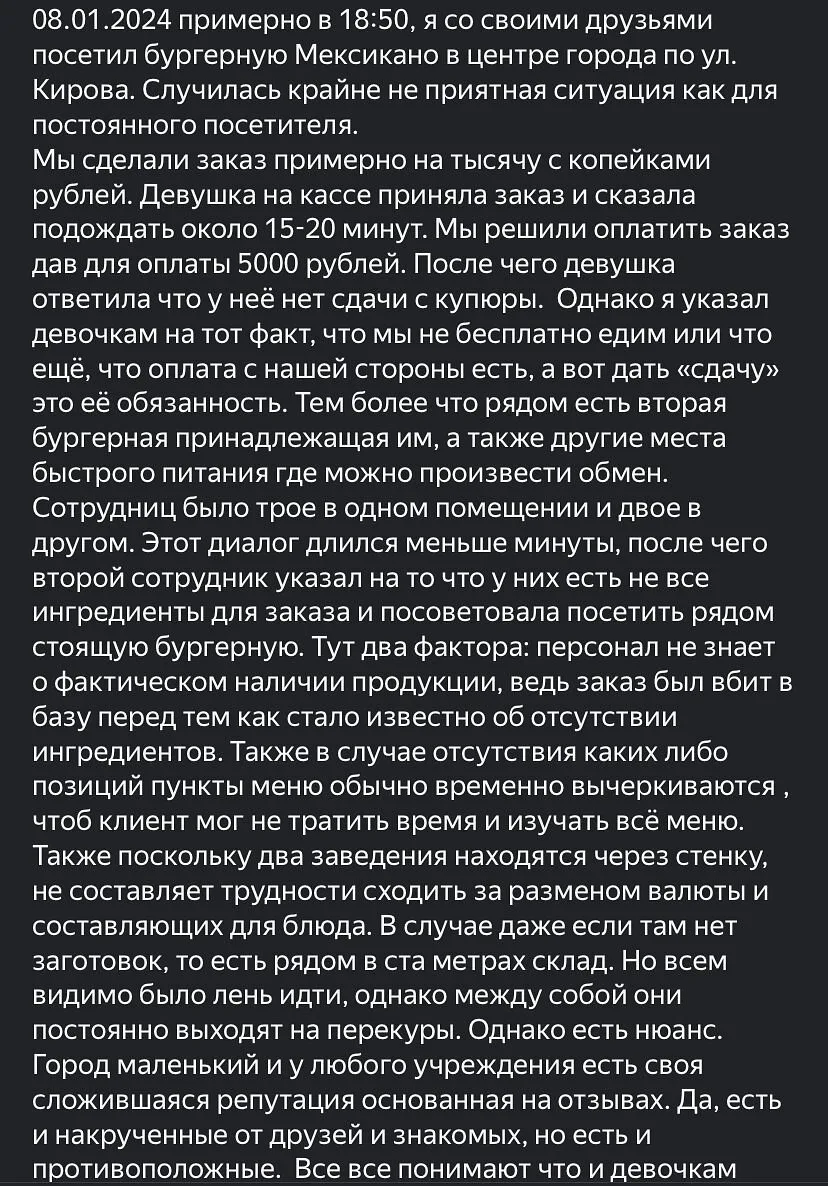 08.01.2024 примерно в 18:50, я со своими друзьями посетил бургерную Мексикано в центре города по ул. Кирова. Случилась крайне не приятная ситуация как для постоянного посетителя.
Мы сделали заказ примерно на тысячу с копейками рублей. Девушка на кассе приняла заказ и сказала подождать около 15-20 минут. Мы решили оплатить заказ дав для оплаты 5000 рублей. После чего девушка ответила что у неё нет сдачи с купюры. Однако я указал девочкам на тот факт, что мы не бесплатно едим или что ещё, что оплата с нашей стороны есть, а вот дать «сдачу» это её обязанность. Тем более что рядом есть вторая бургерная принадлежащая им, а также другие места быстрого питания где можно произвести обмен. Сотрудниц было трое в одном помещении и двое в другом. Этот диалог длился меньше минуты, после чего второй сотрудник указал на то что у них есть не все ингредиенты для заказа и посоветовала посетить рядом стоящую бургерную. Тут два фактора: персонал не знает о фактическом наличии продукции, ведь заказ был вбит в базу перед тем как стало известно об отсутствии ингредиентов. Также в случае отсутствия каких либо позиций пункты меню обычно временно вычеркиваются , чтоб клиент мог не тратить время и изучать всё меню. Также поскольку два заведения находятся через стенку, не составляет трудности сходить за разменом валюты и составляющих для блюда. В случае даже если там нет заготовок, то есть рядом в ста метрах склад. Но всем видимо было лень идти, однако между собой они постоянно выходят на перекуры. Однако есть нюанс. Город маленький и у любого учреждения есть своя сложившаяся репутация основанная на отзывах. Да, есть и накрученные от друзей и знакомых, но есть и противоположные. Все все понимают что и девочкам